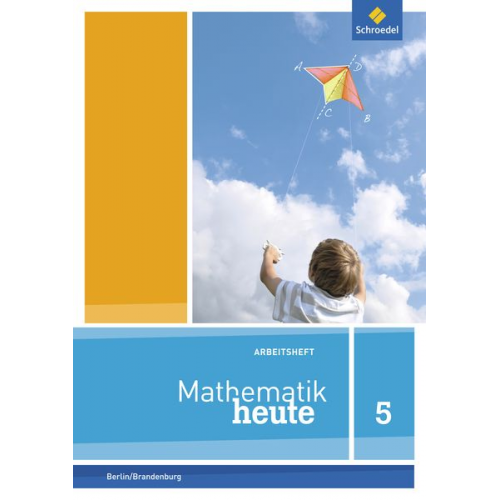 Schroedel

A
D
C
B

ARBEITSHEFT

Mathematik
heute

5

Berlin/Brandenburg